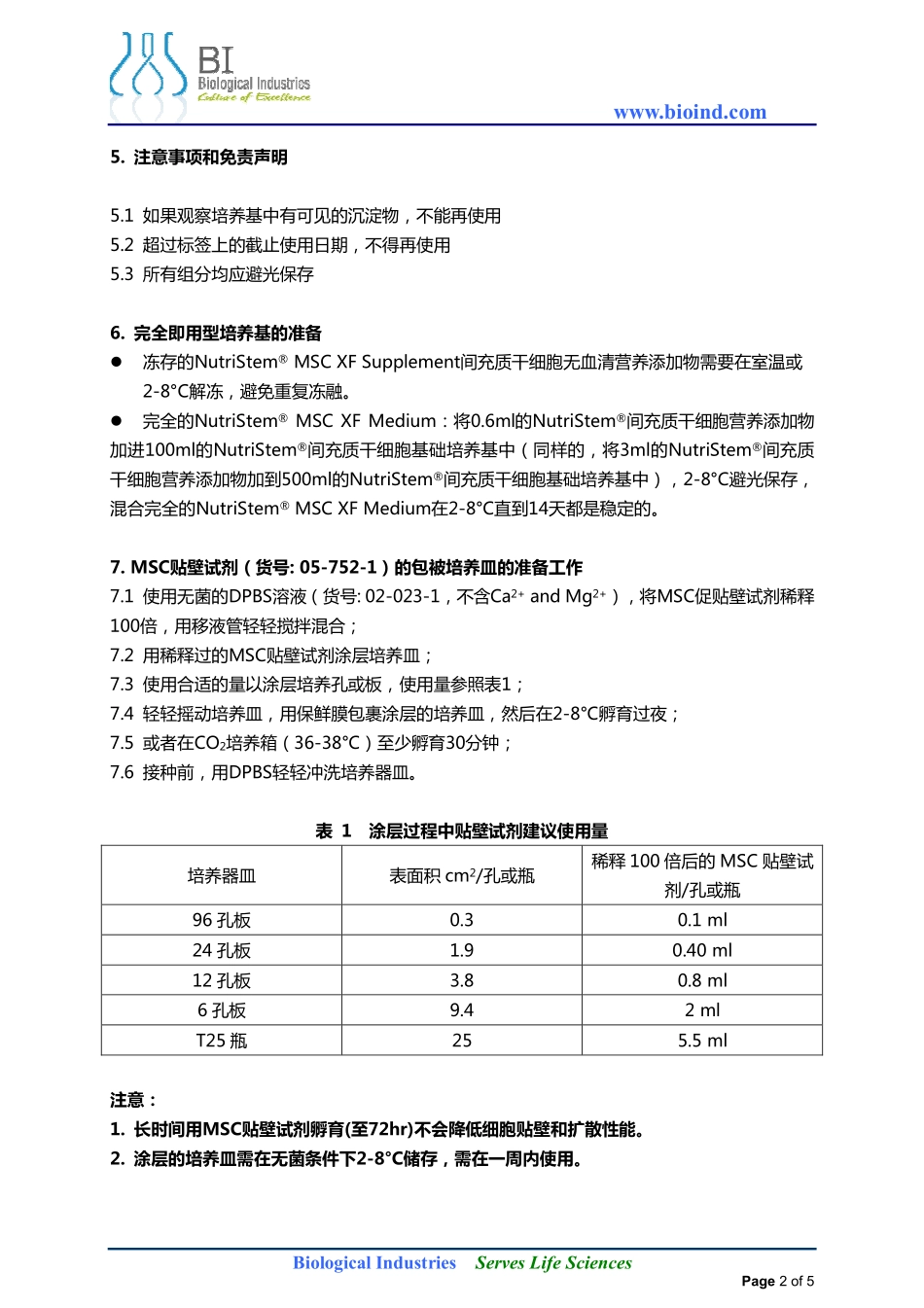 BI
Biological Industries
Culture of Excellence

www.bioind.com

5. 注意事项和免责声明

5.1 如果观察培养基中有可见的沉淀物，不能再使用
5.2 超过标签上的截止使用日期，不得再使用
5.3 所有组分均应避光保存

6. 完全即用型培养基的准备

● 冻存的NutriStem® MSC XF Supplement间充质干细胞无血清营养添加物需要在室温或2-8°C解冻，避免重复冻融。

● 完全的NutriStem® MSC XF Medium：将0.6ml的NutriStem®间充质干细胞营养添加物加进100ml的NutriStem®间充质干细胞基础培养基中（同样的，将3ml的NutriStem®间充质干细胞营养添加物加到500ml的NutriStem®间充质干细胞基础培养基中），2-8°C避光保存，混合完全的NutriStem® MSC XF Medium在2-8°C直到14天都是稳定的。

7. MSC贴壁试剂（货号: 05-752-1）的包被培养皿的准备工作
7.1 使用无菌的DPBS溶液（货号: 02-023-1，不含$Ca^{2+}$ and $Mg^{2+}$），将MSC促贴壁试剂稀释100倍，用移液管轻轻搅拌混合；
7.2 用稀释过的MSC贴壁试剂涂层培养皿；
7.3 使用合适的量以涂层培养孔或板，使用量参照表1；
7.4 轻轻摇动培养皿，用保鲜膜包裹涂层的培养皿，然后在2-8°C孵育过夜；
7.5 或者在$CO_2$培养箱（36-38°C）至少孵育30分钟；
7.6 接种前，用DPBS轻轻冲洗培养器皿。

表 1 涂层过程中贴壁试剂建议使用量

| 培养器皿 | 表面积 $cm^2$/孔或瓶 | 稀释 100 倍后的 MSC 贴壁试剂/孔或瓶 |
|---|---|---|
| 96 孔板 | 0.3 | 0.1 ml |
| 24 孔板 | 1.9 | 0.40 ml |
| 12 孔板 | 3.8 | 0.8 ml |
| 6 孔板 | 9.4 | 2 ml |
| T25 瓶 | 25 | 5.5 ml |

注意：
1. 长时间用MSC贴壁试剂孵育(至72hr)不会降低细胞贴壁和扩散性能。
2. 涂层的培养皿需在无菌条件下2-8°C储存，需在一周内使用。

Biological Industries Serves Life Sciences

Page 2 of 5